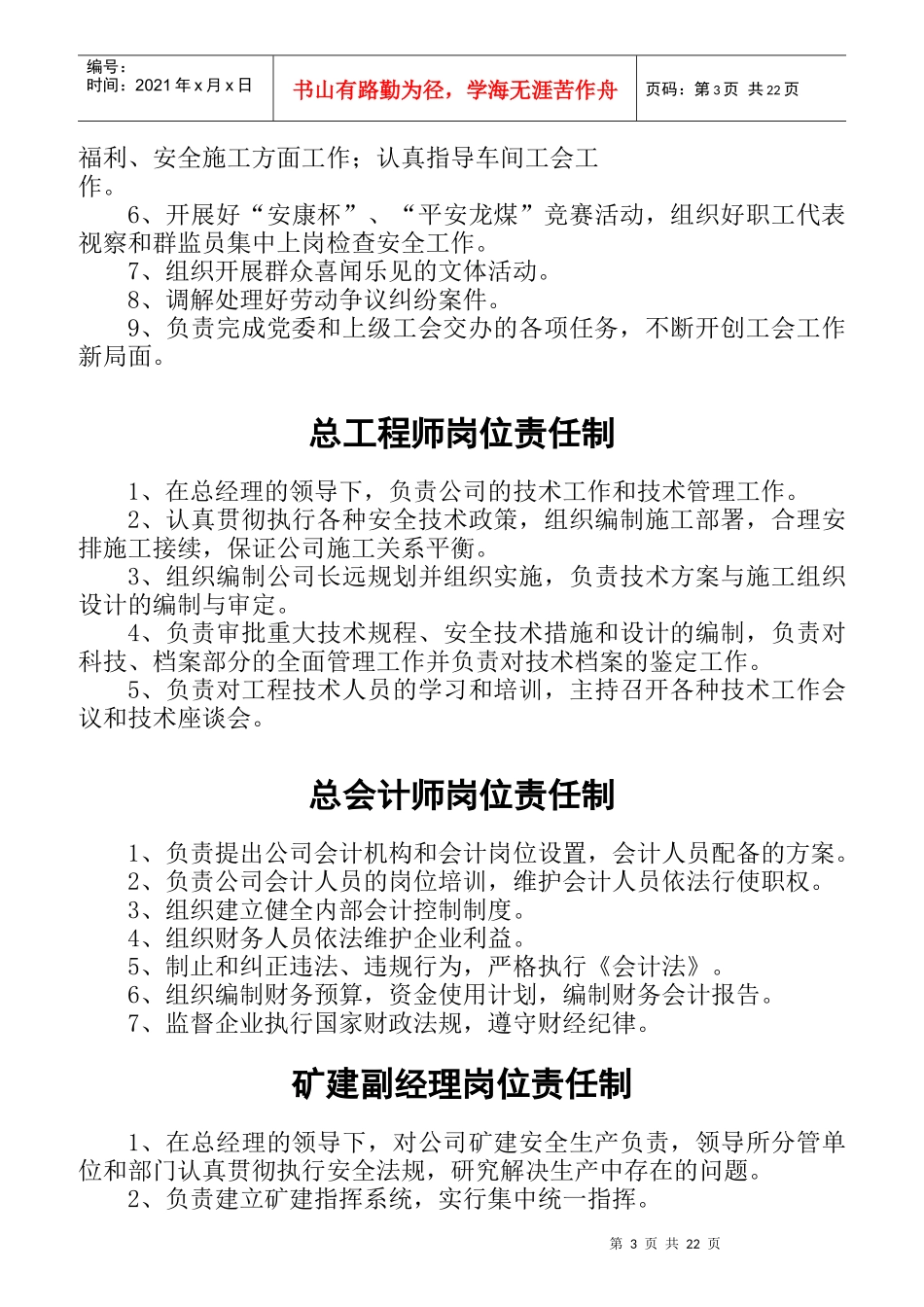 | 编号：<br>时间：2021 年 x 月 x 日 | 书山有路勤为径，学海无涯苦作舟 | 页码：第 3 页 共 22 页 |
|---|---|---|

福利、安全施工方面工作；认真指导车间工会工作。

6、开展好“安康杯”、“平安龙煤”竞赛活动，组织好职工代表视察和群监员集中上岗检查安全工作。

7、组织开展群众喜闻乐见的文体活动。

8、调解处理好劳动争议纠纷案件。

9、负责完成党委和上级工会交办的各项任务，不断开创工会工作新局面。

总工程师岗位责任制

1、在总经理的领导下，负责公司的技术工作和技术管理工作。

2、认真贯彻执行各种安全技术政策，组织编制施工部署，合理安排施工接续，保证公司施工关系平衡。

3、组织编制公司长远规划并组织实施，负责技术方案与施工组织设计的编制与审定。

4、负责审批重大技术规程、安全技术措施和设计的编制，负责对科技、档案部分的全面管理工作并负责对技术档案的鉴定工作。

5、负责对工程技术人员的学习和培训，主持召开各种技术工作会议和技术座谈会。

总会计师岗位责任制

1、负责提出公司会计机构和会计岗位设置，会计人员配备的方案。

2、负责公司会计人员的岗位培训，维护会计人员依法行使职权。

3、组织建立健全内部会计控制制度。

4、组织财务人员依法维护企业利益。

5、制止和纠正违法、违规行为，严格执行《会计法》。

6、组织编制财务预算，资金使用计划，编制财务会计报告。

7、监督企业执行国家财政法规，遵守财经纪律。

矿建副经理岗位责任制

1、在总经理的领导下，对公司矿建安全生产负责，领导所分管单位和部门认真贯彻执行安全法规，研究解决生产中存在的问题。

2、负责建立矿建指挥系统，实行集中统一指挥。

第 3 页 共 22 页